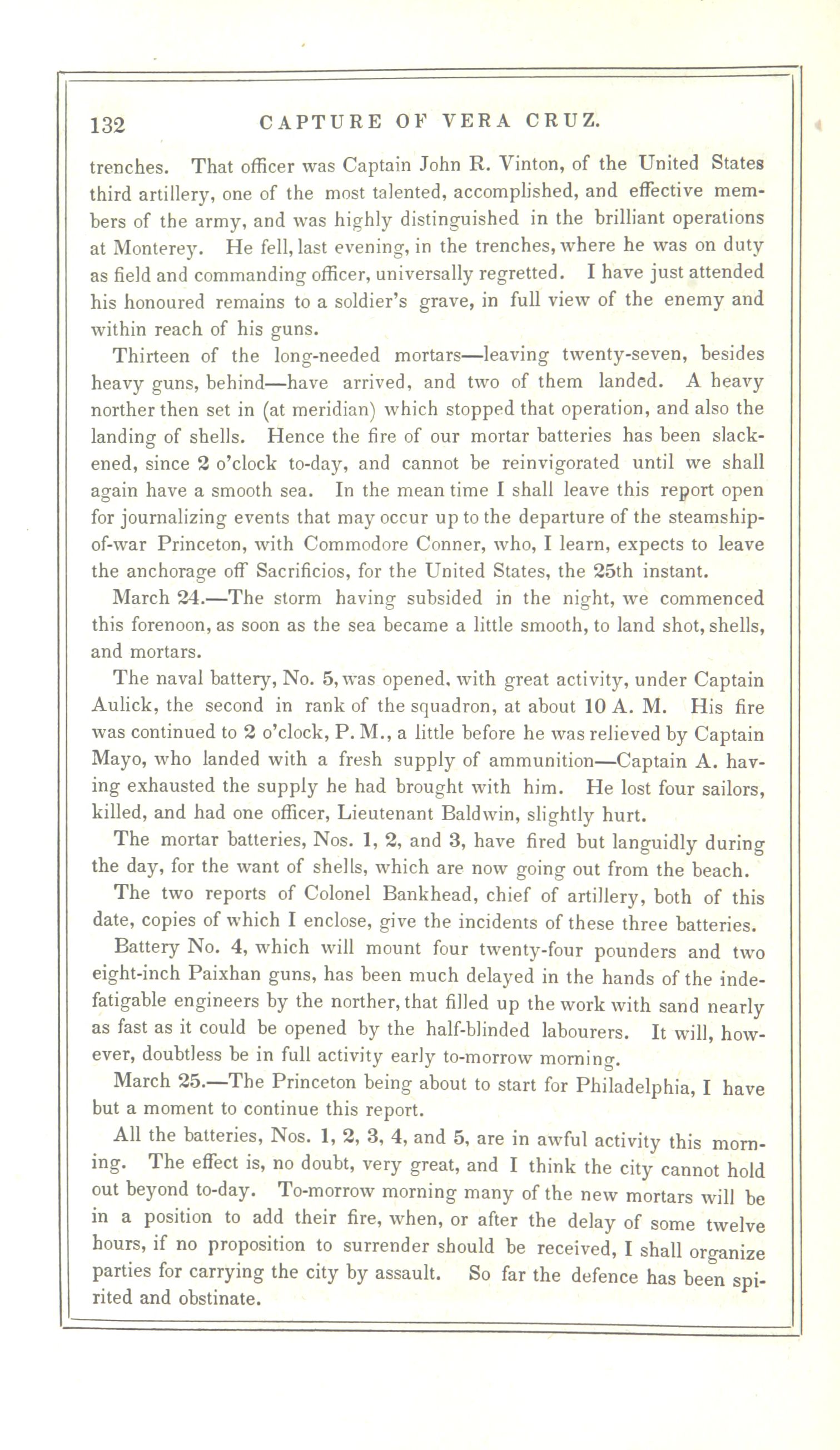 132 CAPTURE OF VERA CRUZ.

trenches. That officer was Captain John R. Vinton, of the United States third artillery, one of the most talented, accomplished, and effective members of the army, and was highly distinguished in the brilliant operations at Monterey. He fell, last evening, in the trenches, where he was on duty as field and commanding officer, universally regretted. I have just attended his honoured remains to a soldier's grave, in full view of the enemy and within reach of his guns.

Thirteen of the long-needed mortars—leaving twenty-seven, besides heavy guns, behind—have arrived, and two of them landed. A heavy norther then set in (at meridian) which stopped that operation, and also the landing of shells. Hence the fire of our mortar batteries has been slackened, since 2 o'clock to-day, and cannot be reinvigorated until we shall again have a smooth sea. In the mean time I shall leave this report open for journalizing events that may occur up to the departure of the steamship-of-war Princeton, with Commodore Conner, who, I learn, expects to leave the anchorage off Sacrificios, for the United States, the 25th instant.

March 24.—The storm having subsided in the night, we commenced this forenoon, as soon as the sea became a little smooth, to land shot, shells, and mortars.

The naval battery, No. 5, was opened, with great activity, under Captain Aulick, the second in rank of the squadron, at about 10 A. M. His fire was continued to 2 o'clock, P. M., a little before he was relieved by Captain Mayo, who landed with a fresh supply of ammunition—Captain A. having exhausted the supply he had brought with him. He lost four sailors, killed, and had one officer, Lieutenant Baldwin, slightly hurt.

The mortar batteries, Nos. 1, 2, and 3, have fired but languidly during the day, for the want of shells, which are now going out from the beach.

The two reports of Colonel Bankhead, chief of artillery, both of this date, copies of which I enclose, give the incidents of these three batteries.

Battery No. 4, which will mount four twenty-four pounders and two eight-inch Paixhan guns, has been much delayed in the hands of the indefatigable engineers by the norther, that filled up the work with sand nearly as fast as it could be opened by the half-blinded labourers. It will, however, doubtless be in full activity early to-morrow morning.

March 25.—The Princeton being about to start for Philadelphia, I have but a moment to continue this report.

All the batteries, Nos. 1, 2, 3, 4, and 5, are in awful activity this morning. The effect is, no doubt, very great, and I think the city cannot hold out beyond to-day. To-morrow morning many of the new mortars will be in a position to add their fire, when, or after the delay of some twelve hours, if no proposition to surrender should be received, I shall organize parties for carrying the city by assault. So far the defence has been spirited and obstinate.